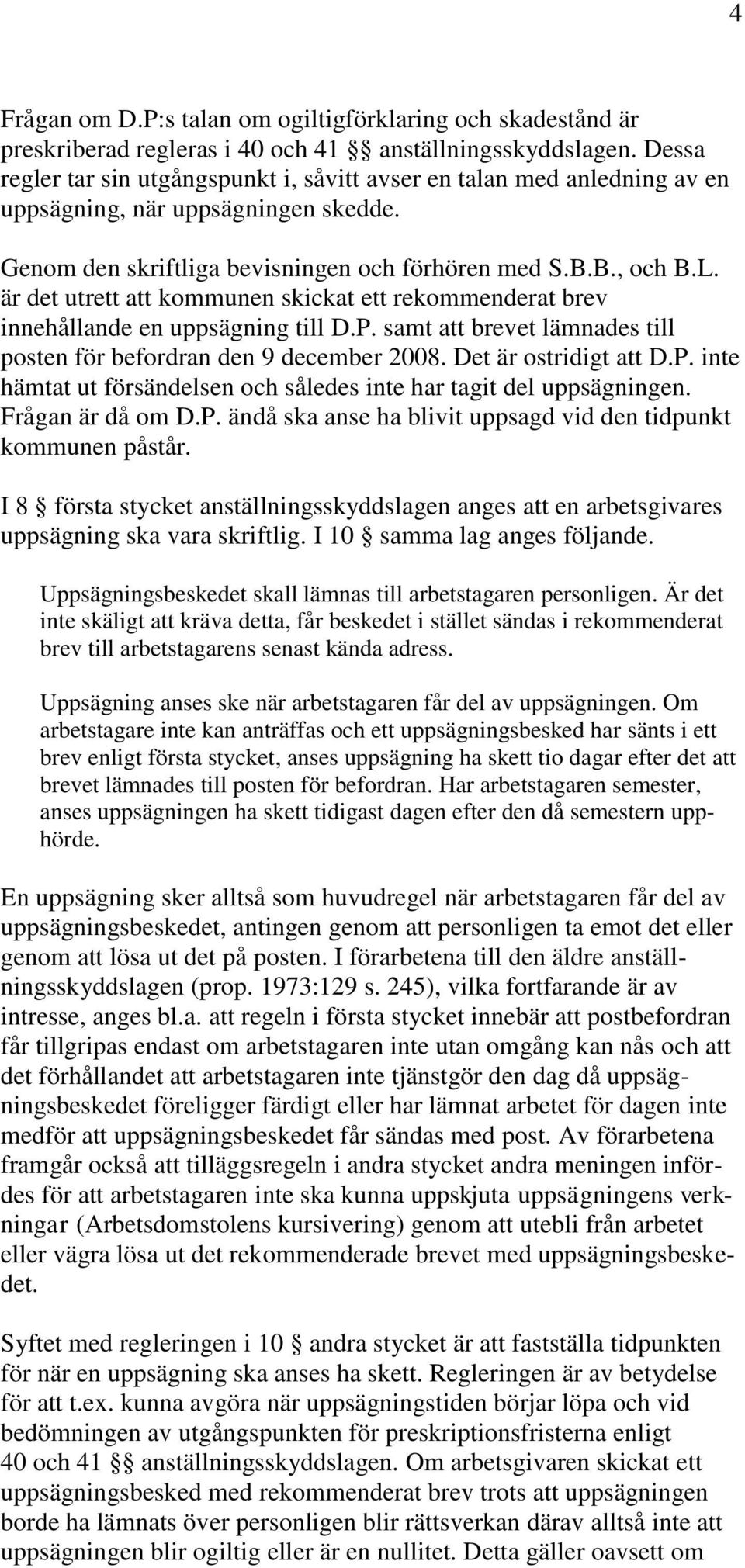 4

Frågan om D.P:s talan om ogiltigförklaring och skadestånd är preskriberad regleras i 40 och 41 §§ anställningsskyddslagen. Dessa regler tar sin utgångspunkt i, såvitt avser en talan med anledning av en uppsägning, när uppsägningen skedde.

Genom den skriftliga bevisningen och förhören med S.B.B., och B.L. är det utrett att kommunen skickat ett rekommenderat brev innehållande en uppsägning till D.P. samt att brevet lämnades till posten för befordran den 9 december 2008. Det är ostridigt att D.P. inte hämtat ut försändelsen och således inte har tagit del uppsägningen. Frågan är då om D.P. ändå ska anse ha blivit uppsagd vid den tidpunkt kommunen påstår.

I 8 § första stycket anställningsskyddslagen anges att en arbetsgivares uppsägning ska vara skriftlig. I 10 § samma lag anges följande.

Uppsägningsbeskedet skall lämnas till arbetstagaren personligen. Är det inte skäligt att kräva detta, får beskedet i stället sändas i rekommenderat brev till arbetstagarens senast kända adress.

Uppsägning anses ske när arbetstagaren får del av uppsägningen. Om arbetstagare inte kan anträffas och ett uppsägningsbesked har sänts i ett brev enligt första stycket, anses uppsägning ha skett tio dagar efter det att brevet lämnades till posten för befordran. Har arbetstagaren semester, anses uppsägningen ha skett tidigast dagen efter den då semestern upphörde.

En uppsägning sker alltså som huvudregel när arbetstagaren får del av uppsägningsbeskedet, antingen genom att personligen ta emot det eller genom att lösa ut det på posten. I förarbetena till den äldre anställningsskyddslagen (prop. 1973:129 s. 245), vilka fortfarande är av intresse, anges bl.a. att regeln i första stycket innebär att postbefordran får tillgripas endast om arbetstagaren inte utan omgång kan nås och att det förhållandet att arbetstagaren inte tjänstgör den dag då uppsägningsbeskedet föreligger färdigt eller har lämnat arbetet för dagen inte medför att uppsägningsbeskedet får sändas med post. Av förarbetena framgår också att tilläggsregeln i andra stycket andra meningen infördes för att arbetstagaren inte ska kunna uppskjuta uppsägningens verkningar (Arbetsdomstolens kursivering) genom att utebli från arbetet eller vägra lösa ut det rekommenderade brevet med uppsägningsbeskedet.

Syftet med regleringen i 10 § andra stycket är att fastställa tidpunkten för när en uppsägning ska anses ha skett. Regleringen är av betydelse för att t.ex. kunna avgöra när uppsägningstiden börjar löpa och vid bedömningen av utgångspunkten för preskriptionsfristerna enligt 40 och 41 §§ anställningsskyddslagen. Om arbetsgivaren skickat ett uppsägningsbesked med rekommenderat brev trots att uppsägningen borde ha lämnats över personligen blir rättsverkan därav alltså inte att uppsägningen blir ogiltig eller är en nullitet. Detta gäller oavsett om